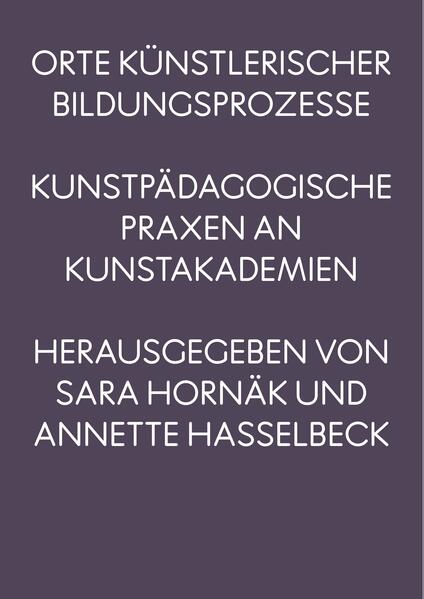 ORTE KÜNSTLERISCHER BILDUNGSPROZESSE

KUNSTPÄDAGOGISCHE PRAXEN AN KUNSTAKADEMIEN

HERAUSGEGEBEN VON SARA HORNÄK UND ANNETTE HASSELBECK